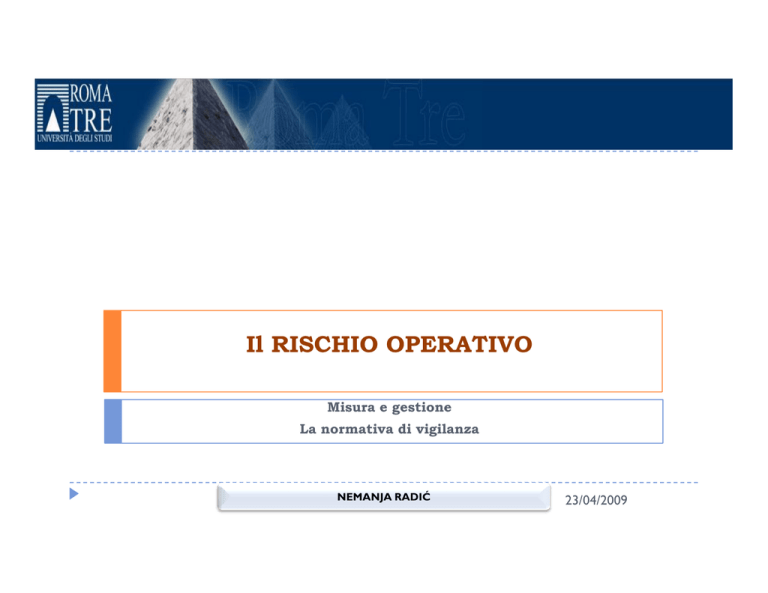 ROMA
TRE
UNIVERSITÀ DEGLI STUDI

Roma Tre

Il RISCHIO OPERATIVO

Misura e gestione
La normativa di vigilanza

NEMANJA RADIĆ

23/04/2009